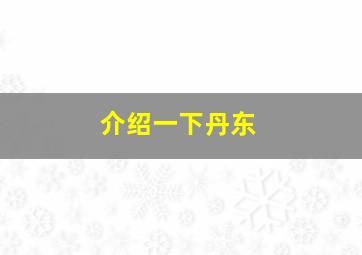 介绍一下丹东